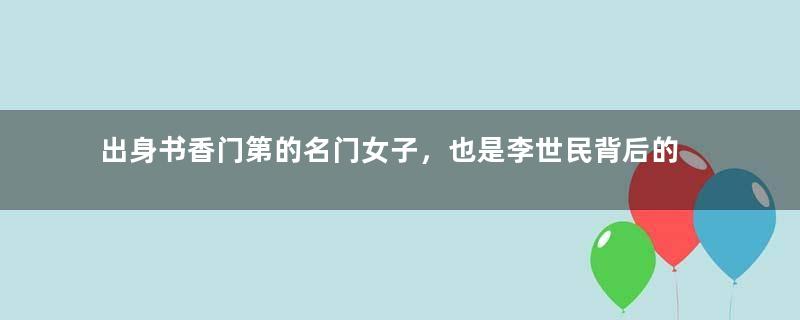 出身书香门第的名门女子，也是李世民背后的